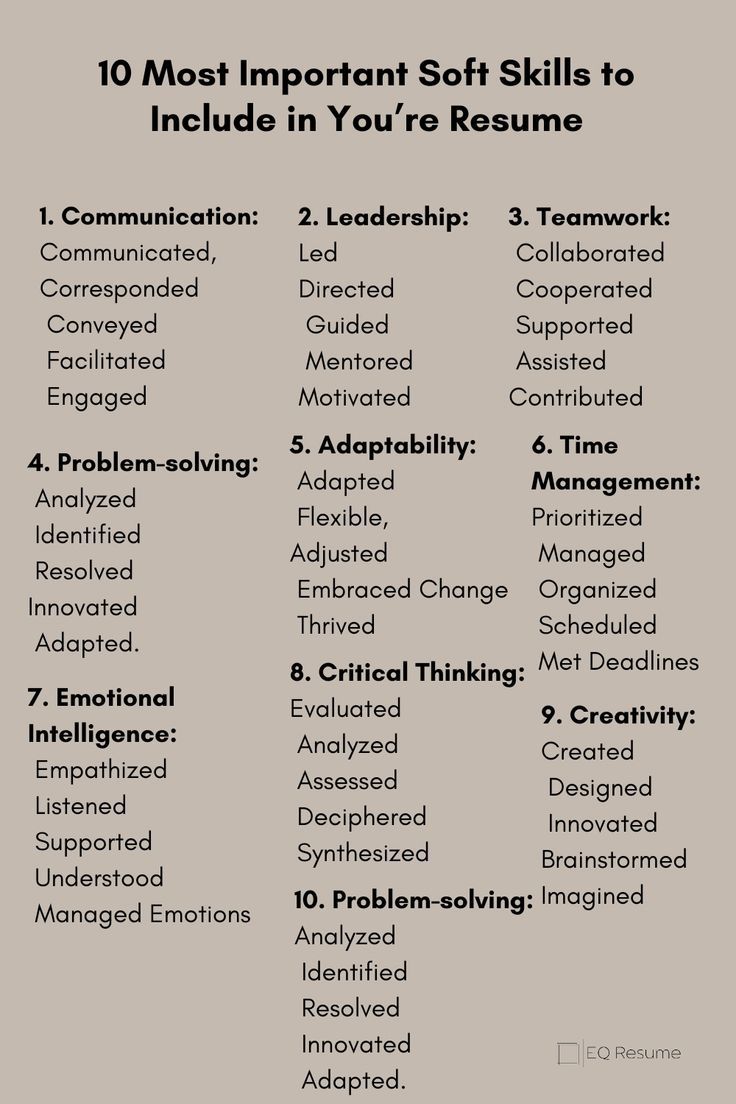 10 Most Important Soft Skills to Include in You're Resume

1. Communication:
Communicated,
Corresponded
Conveyed
Facilitated
Engaged

4. Problem-solving:
Analyzed
Identified
Resolved
Innovated
Adapted.

7. Emotional Intelligence:
Empathized
Listened
Supported
Understood
Managed Emotions

2. Leadership:
Led
Directed
Guided
Mentored
Motivated

5. Adaptability:
Adapted
Flexible,
Adjusted
Embraced Change
Thrived

8. Critical Thinking:
Evaluated
Analyzed
Assessed
Deciphered
Synthesized

10. Problem-solving:
Analyzed
Identified
Resolved
Innovated
Adapted.

3. Teamwork:
Collaborated
Cooperated
Supported
Assisted
Contributed

6. Time Management:
Prioritized
Managed
Organized
Scheduled
Met Deadlines

9. Creativity:
Created
Designed
Innovated
Brainstormed
Imagined

EQ Resume